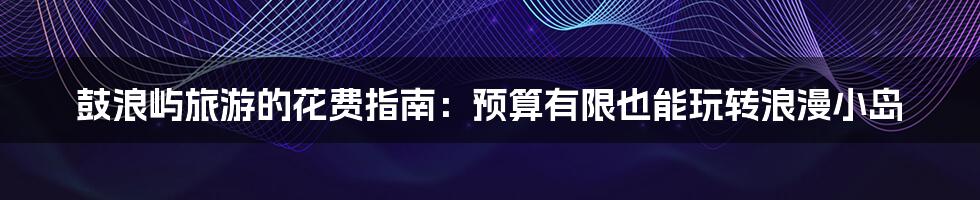 鼓浪屿旅游的花费指南：预算有限也能玩转浪漫小岛